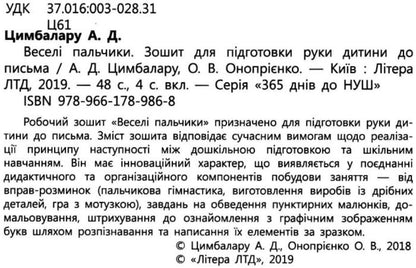 УДК 37.016:003-028.31
Ц61

Цимбалару А. Д.

Веселі пальчики. Зошит для підготовки руки дитини до письма / А. Д. Цимбалару, О. В. Онопрієнко. — Київ : Літера ЛТД, 2019. — 48 с., 4 с. вкл. — Серія «365 днів до НУШ»

ISBN 978-966-178-986-8

Робочий зошит «Веселі пальчики» призначено для підготовки руки дитини до письма. Зміст зошита відповідає сучасним вимогам щодо реалізації принципу наступності між дошкільною підготовкою та шкільним навчанням. Він має інноваційний характер, що виявляється у поєднанні дидактичного та організаційного компонентів побудови заняття — від вправ-розминок (пальчикова гімнастика, виготовлення виробів із дрібних деталей, гра з мотузкою), завдань на обведення пунктирних малюнків, домальовування, штрихування до ознайомлення з графічним зображенням букв шляхом розпізнавання та написання їх елементів за зразком.

© Цимбалару А. Д., Онопрієнко О. В., 2018
© «Літера ЛТД», 2019